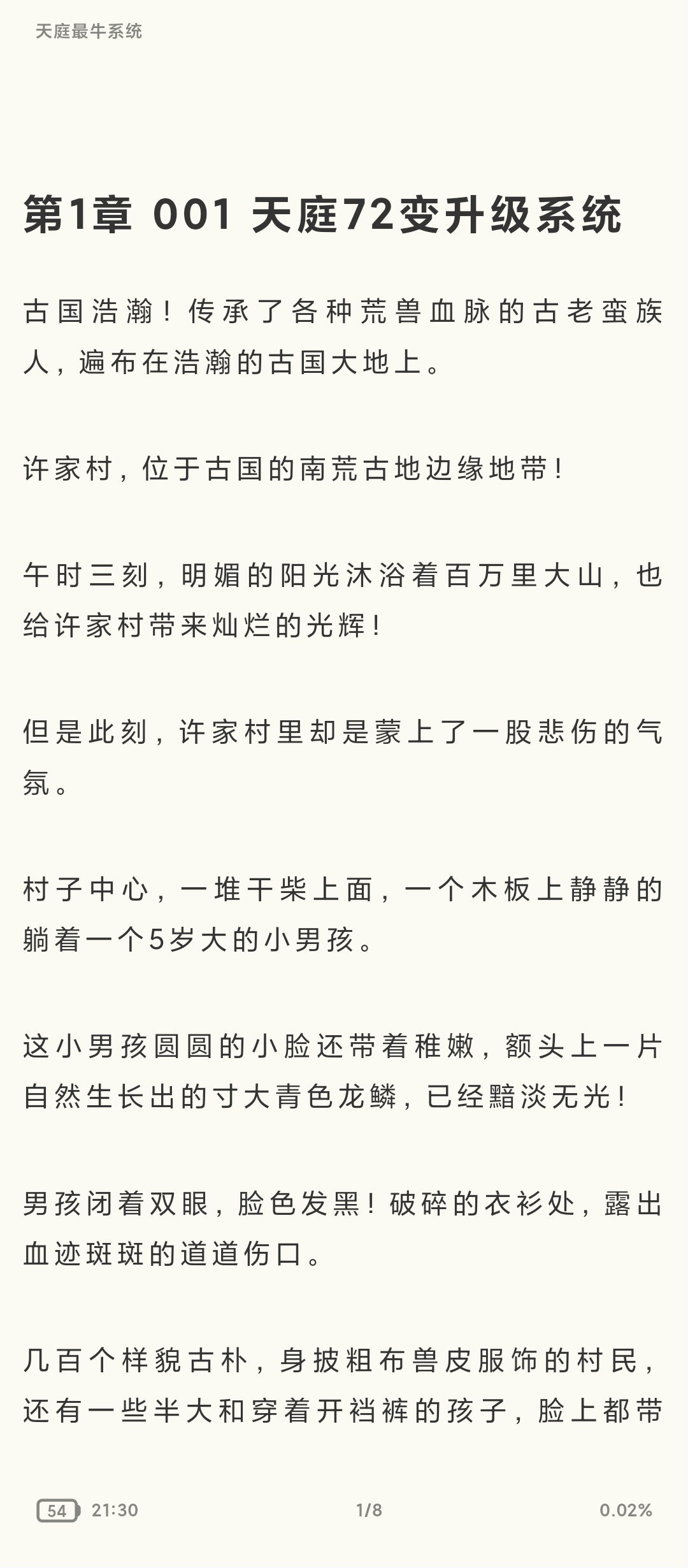 天庭最牛系统

第1章 001 天庭72变升级系统

古国浩瀚！传承了各种荒兽血脉的古老蛮族人，遍布在浩瀚的古国大地上。

许家村，位于古国的南荒古地边缘地带！

午时三刻，明媚的阳光沐浴着百万里大山，也给许家村带来灿烂的光辉！

但是此刻，许家村里却是蒙上了一股悲伤的气氛。

村子中心，一堆干柴上面，一个木板上静静的躺着一个5岁大的小男孩。

这小男孩圆圆的小脸还带着稚嫩，额头上一片自然生长出的寸大青色龙鳞，已经黯淡无光！

男孩闭着双眼，脸色发黑！破碎的衣衫处，露出血迹斑斑的道道伤口。

几百个样貌古朴，身披粗布兽皮服饰的村民，还有一些半大和穿着开裆裤的孩子，脸上都带

54 21:30 1/8 0.02%